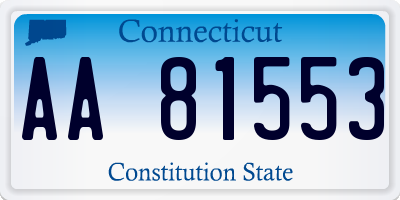 Connecticut

AA 81553

Constitution State